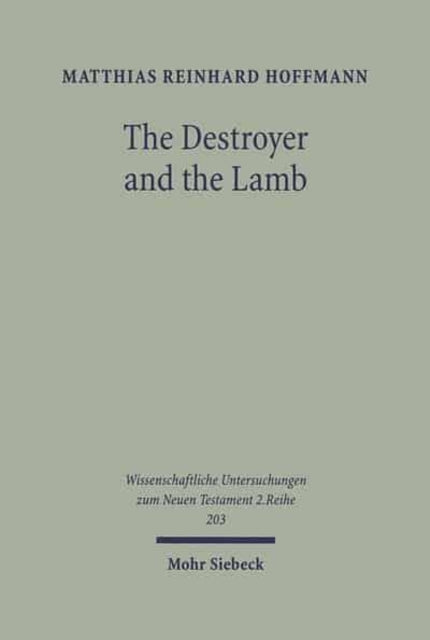 MATTHIAS REINHARD HOFFMANN

The Destroyer and the Lamb

Wissenschaftliche Untersuchungen zum Neuen Testament 2.Reihe 203

Mohr Siebeck